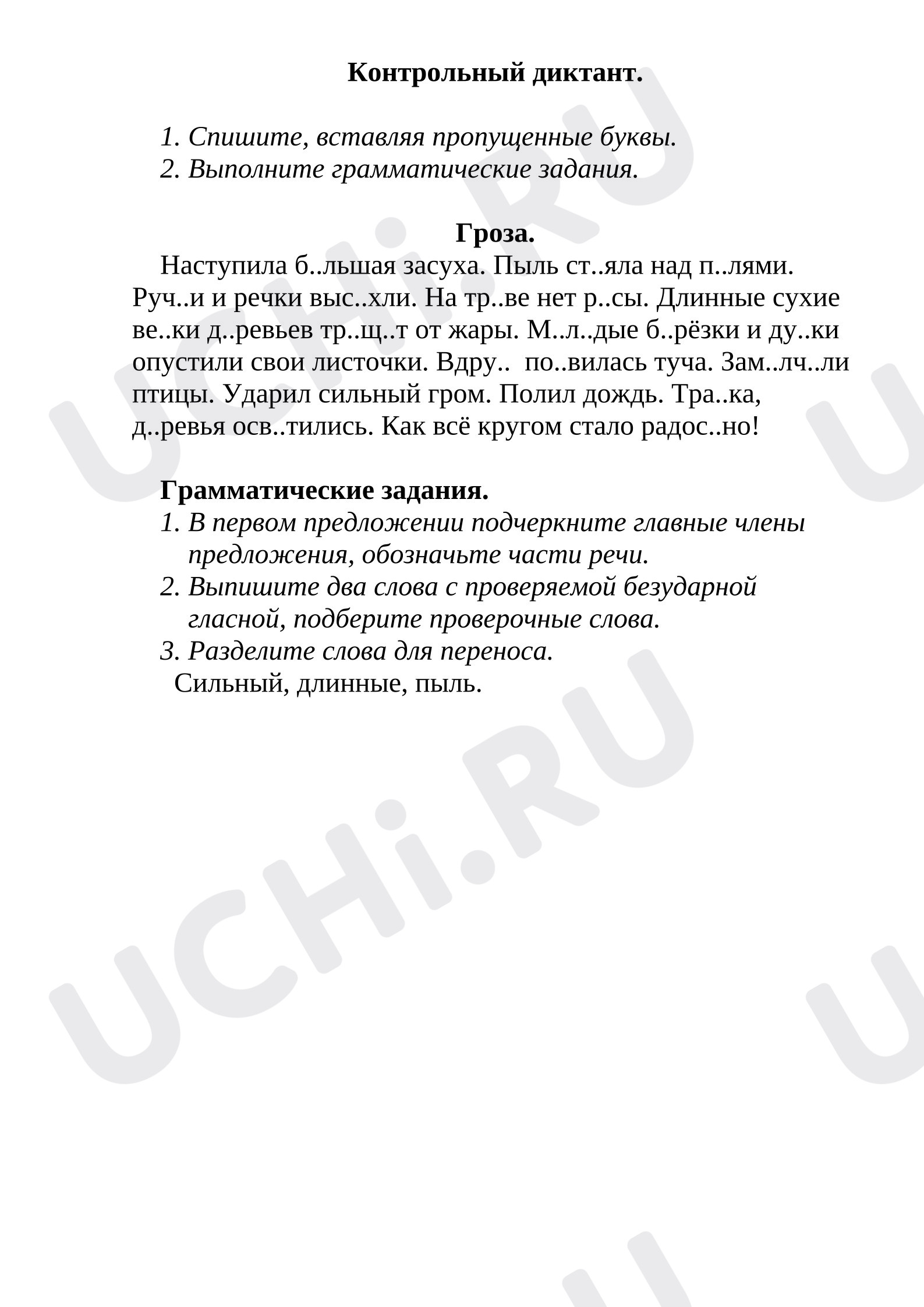 Контрольный диктант.

1. Спишите, вставляя пропущенные буквы.
2. Выполните грамматические задания.

Гроза.

Наступила б..льшая засуха. Пыль ст..яла над п..лями. Руч..и и речки выс..хли. На тр..ве нет р..сы. Длинные сухие ве..ки д..ревьев тр..щ..т от жары. М..л..дые б..рёзки и ду..ки опустили свои листочки. Вдру.. по..вилась туча. Зам..лч..ли птицы. Ударил сильный гром. Полил дождь. Тра..ка, д..ревья осв..тились. Как всё кругом стало радос..но!

Грамматические задания.
1. В первом предложении подчеркните главные члены предложения, обозначьте части речи.
2. Выпишите два слова с проверяемой безударной гласной, подберите проверочные слова.
3. Разделите слова для переноса.
Сильный, длинные, пыль.

UCHi.RU